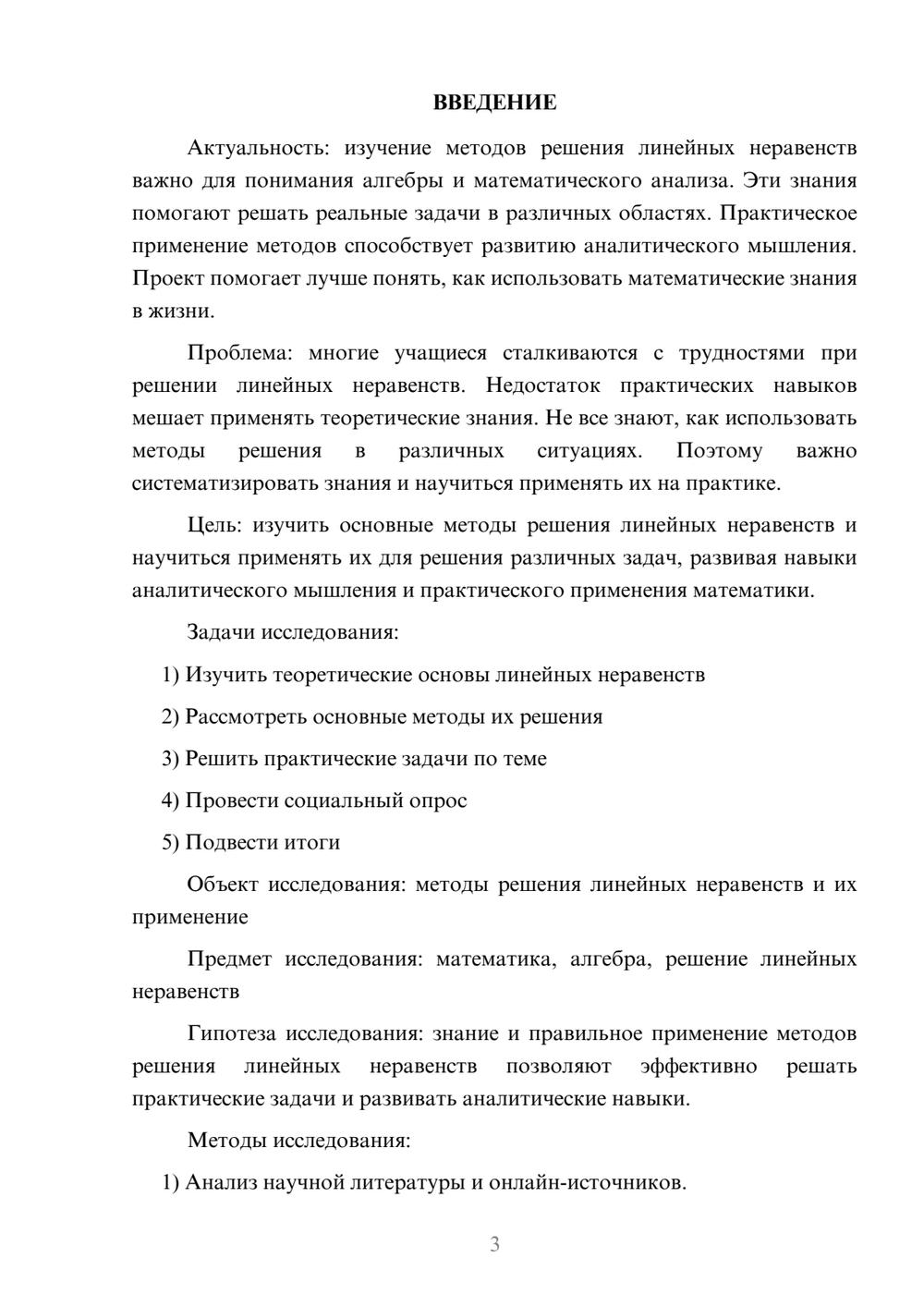 ВВЕДЕНИЕ

Актуальность: изучение методов решения линейных неравенств важно для понимания алгебры и математического анализа. Эти знания помогают решать реальные задачи в различных областях. Практическое применение методов способствует развитию аналитического мышления. Проект помогает лучше понять, как использовать математические знания в жизни.

Проблема: многие учащиеся сталкиваются с трудностями при решении линейных неравенств. Недостаток практических навыков мешает применять теоретические знания. Не все знают, как использовать методы решения в различных ситуациях. Поэтому важно систематизировать знания и научиться применять их на практике.

Цель: изучить основные методы решения линейных неравенств и научиться применять их для решения различных задач, развивая навыки аналитического мышления и практического применения математики.

Задачи исследования:

1) Изучить теоретические основы линейных неравенств

2) Рассмотреть основные методы их решения

3) Решить практические задачи по теме

4) Провести социальный опрос

5) Подвести итоги

Объект исследования: методы решения линейных неравенств и их применение

Предмет исследования: математика, алгебра, решение линейных неравенств

Гипотеза исследования: знание и правильное применение методов решения линейных неравенств позволяют эффективно решать практические задачи и развивать аналитические навыки.

Методы исследования:

1) Анализ научной литературы и онлайн-источников.

3